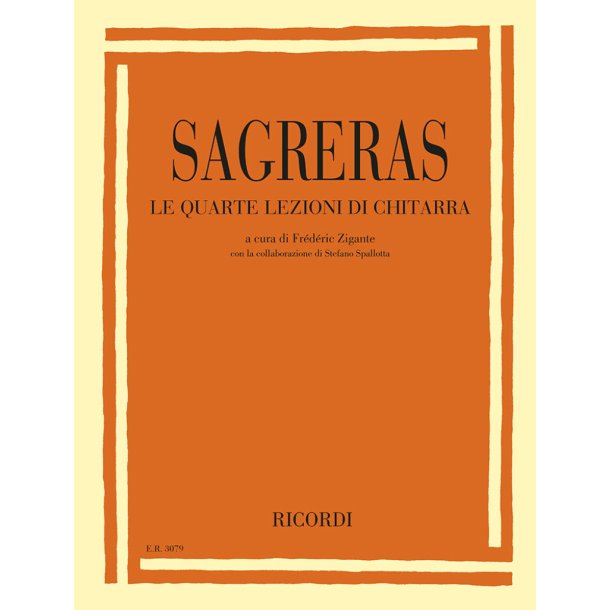 SAGRERAS
LE QUARTE LEZIONI DI CHITARRA

a cura di Frédéric Zigante
con la collaborazione di Stefano Spallotta

RICORDI

E.R. 3079